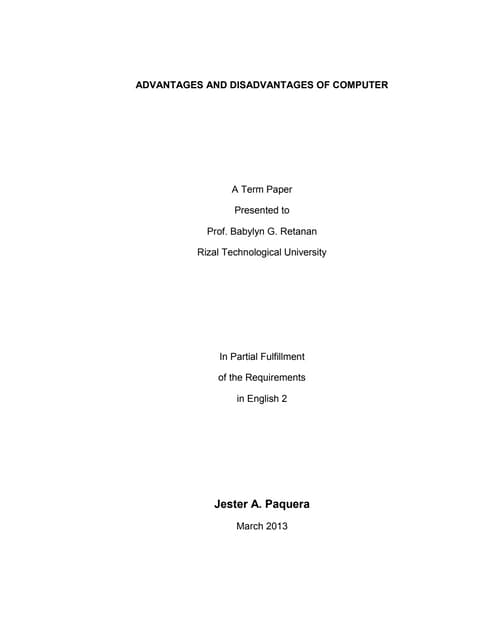 ADVANTAGES AND DISADVANTAGES OF COMPUTER

A Term Paper
Presented to
Prof. Babylyn G. Retanan
Rizal Technological University

In Partial Fulfillment
of the Requirements
in English 2

Jester A. Paquera
March 2013